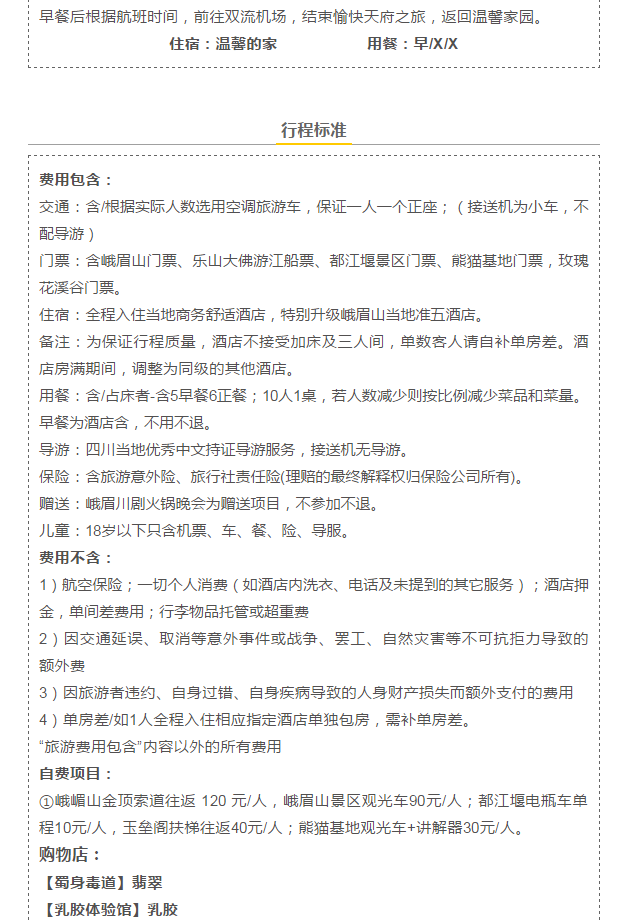 早餐后根据航班时间，前往双流机场，结束愉快天府之旅，返回温馨家园。

住宿：温馨的家　　用餐：早/X/X

行程标准

费用包含：

交通：含/根据实际人数选用空调旅游车，保证一人一个正座；（接送机为小车，不配导游）

门票：含峨眉山门票、乐山大佛游江船票、都江堰景区门票、熊猫基地门票，玫瑰花溪谷门票。

住宿：全程入住当地商务舒适酒店，特别升级峨眉山当地准五酒店。

备注：为保证行程质量，酒店不接受加床及三人间，单数客人请自补单房差。酒店房满期间，调整为同级的其他酒店。

用餐：含/占床者-含5早餐6正餐；10人1桌，若人数减少则按比例减少菜品和菜量。早餐为酒店含，不用不退。

导游：四川当地优秀中文持证导游服务，接送机无导游。

保险：含旅游意外险、旅行社责任险(理赔的最终解释权归保险公司所有)。

赠送：峨眉川剧火锅晚会为赠送项目，不参加不退。

儿童：18岁以下只含机票、车、餐、险、导服。

费用不含：

1）航空保险；一切个人消费（如酒店内洗衣、电话及未提到的其它服务）；酒店押金，单间差费用；行李物品托管或超重费

2）因交通延误、取消等意外事件或战争、罢工、自然灾害等不可抗拒力导致的额外费

3）因旅游者违约、自身过错、自身疾病导致的人身财产损失而额外支付的费用

4）单房差/如1人全程入住相应指定酒店单独包房，需补单房差。

“旅游费用包含”内容以外的所有费用

自费项目：

①峨嵋山金顶索道往返 120 元/人，峨眉山景区观光车90元/人；都江堰电瓶车单程10元/人，玉垒阁扶梯往返40元/人；熊猫基地观光车+讲解器30元/人。

购物店：

【蜀身毒道】翡翠

【乳胶体验馆】乳胶